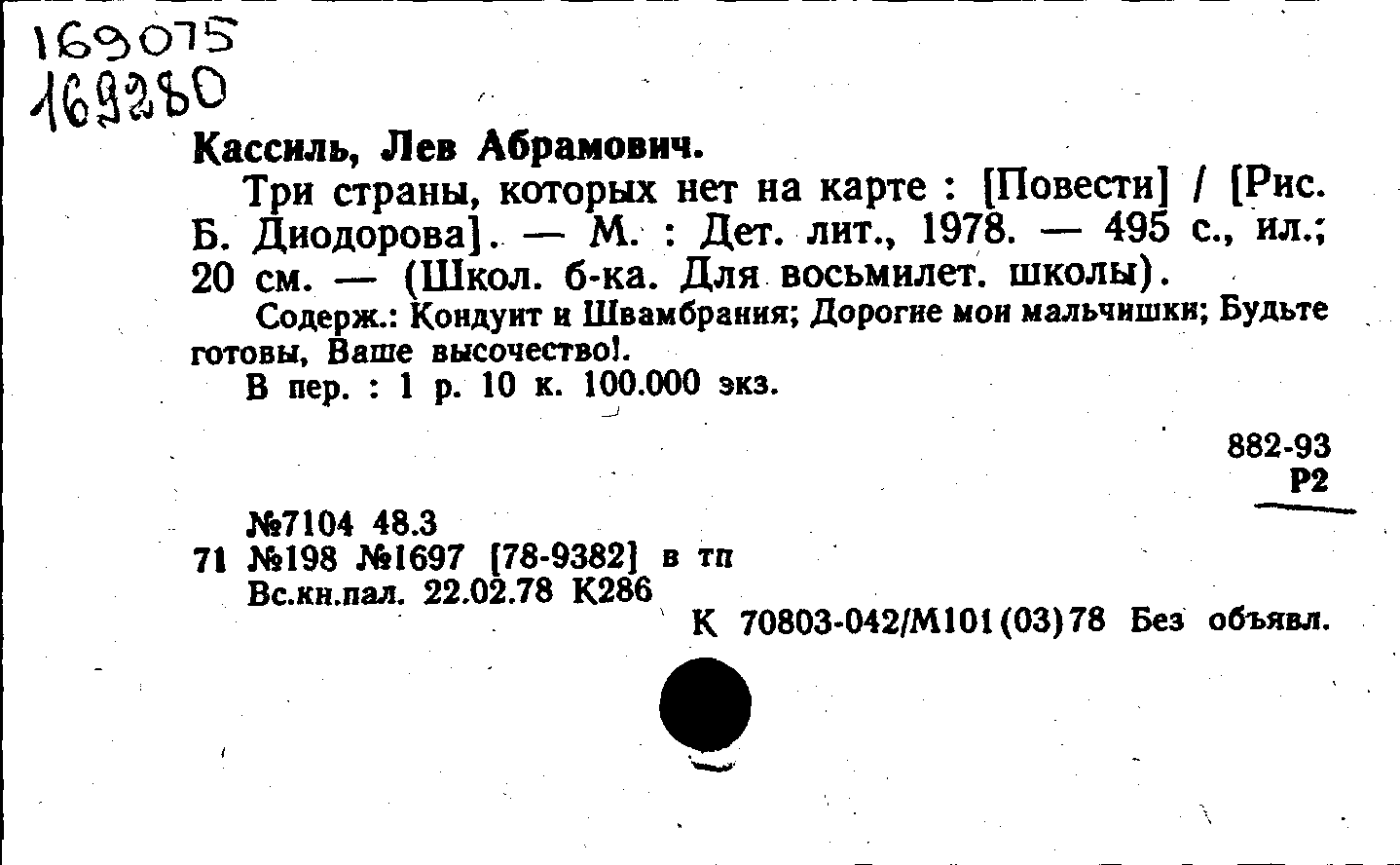 169075
169280

Кассиль, Лев Абрамович.

Три страны, которых нет на карте : [Повести] / [Рис. Б. Диодорова]. — М. : Дет. лит., 1978. — 495 с., ил.; 20 см. — (Школ. б-ка. Для восьмилет. школы).

Содерж.: Кондуит и Швамбрания; Дорогие мои мальчишки; Будьте готовы, Ваше высочество!.

В пер. : 1 р. 10 к. 100.000 экз.

882-93
Р2

№7104 48.3
71 №198 №1697 [78-9382] в тп
Вс.кн.пал. 22.02.78 К286

К 70803-042/М101(03)78 Без объявл.